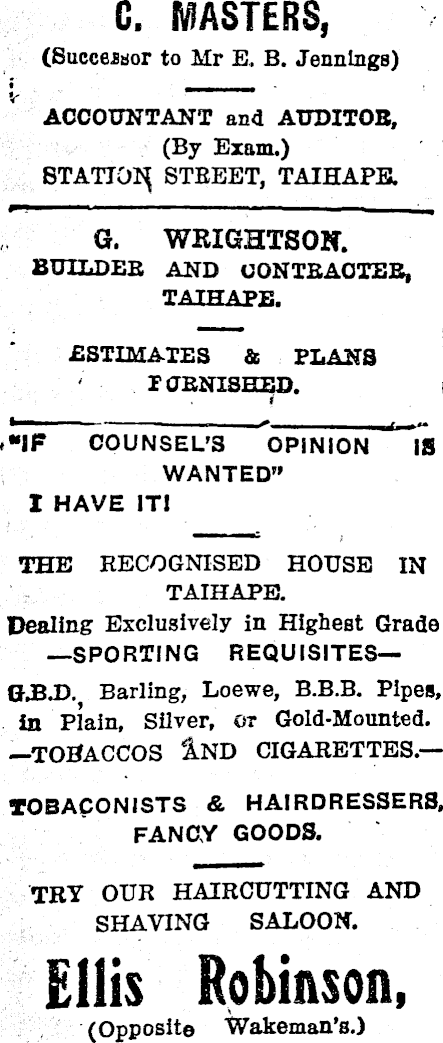 C. MASTERS,
(Successor to Mr E. B. Jennings)

ACCOUNTANT and AUDITOR,
(By Exam.)
STATION STREET, TAIHAPE.

G. WRIGHTSON.
BUILDER AND CONTRACTER,
TAIHAPE.

ESTIMATES & PLANS
FURNISHED.

"IF COUNSEL'S OPINION IS WANTED"
I HAVE IT!

THE RECOGNISED HOUSE IN TAIHAPE.
Dealing Exclusively in Highest Grade
—SPORTING REQUISITES—
G.B.D., Barling, Loewe, B.B.B. Pipes, in Plain, Silver, or Gold-Mounted.
—TOBACCOS AND CIGARETTES.—

TOBACONISTS & HAIRDRESSERS,
FANCY GOODS.

TRY OUR HAIRCUTTING AND SHAVING SALOON.

Ellis Robinson,
(Opposite Wakeman's.)